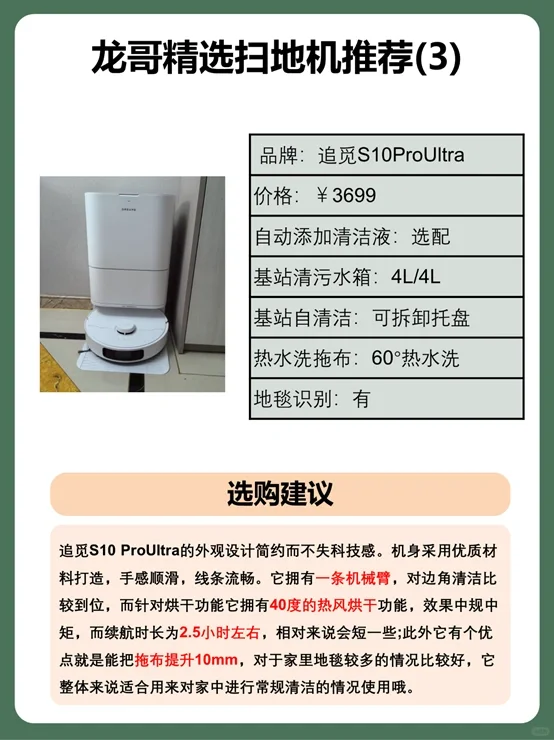 龙哥精选扫地机推荐(3)

| 品牌：追觅S10ProUltra |
|---|
| 价格：￥3699 |
| 自动添加清洁液：选配 |
| 基站清污水箱：4L/4L |
| 基站自清洁：可拆卸托盘 |
| 热水洗拖布：60°热水洗 |
| 地毯识别：有 |

选购建议

追觅S10 ProUltra的外观设计简约而不失科技感。机身采用优质材料打造，手感顺滑，线条流畅。它拥有一条机械臂，对边角清洁比较到位，而针对烘干功能它拥有40度的热风烘干功能，效果中规中矩，而续航时长为2.5小时左右，相对来说会短一些;此外它有个优点就是能把拖布提升10mm，对于家里地毯较多的情况比较好，它整体来说适合用来对家中进行常规清洁的情况使用哦。